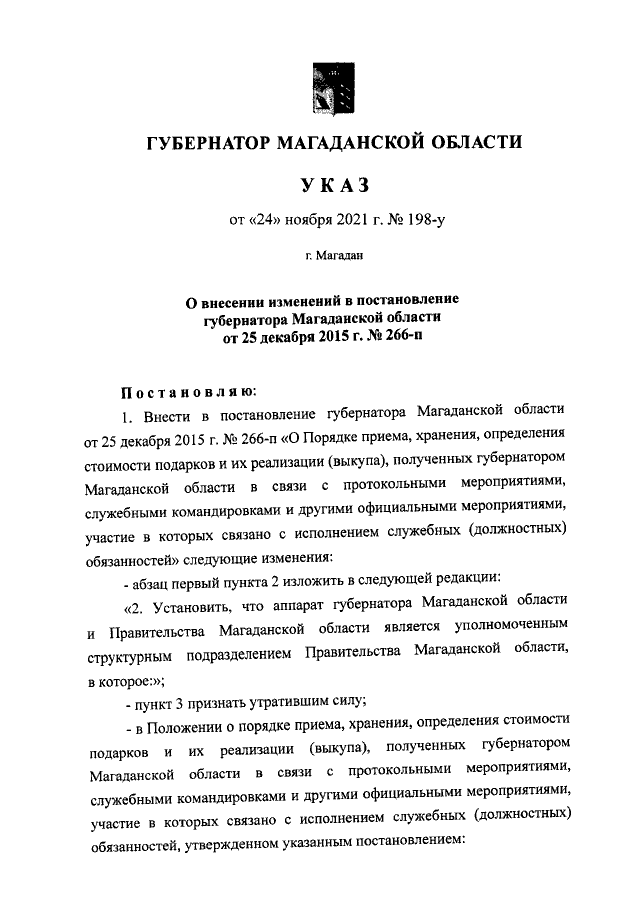 ГУБЕРНАТОР МАГАДАНСКОЙ ОБЛАСТИ

УКАЗ

от «24» ноября 2021 г. № 198-у

г. Магадан

О внесении изменений в постановление губернатора Магаданской области от 25 декабря 2015 г. № 266-п

Постановляю:

1. Внести в постановление губернатора Магаданской области от 25 декабря 2015 г. № 266-п «О Порядке приема, хранения, определения стоимости подарков и их реализации (выкупа), полученных губернатором Магаданской области в связи с протокольными мероприятиями, служебными командировками и другими официальными мероприятиями, участие в которых связано с исполнением служебных (должностных) обязанностей» следующие изменения:

- абзац первый пункта 2 изложить в следующей редакции:

«2. Установить, что аппарат губернатора Магаданской области и Правительства Магаданской области является уполномоченным структурным подразделением Правительства Магаданской области, в которое:»;

- пункт 3 признать утратившим силу;

- в Положении о порядке приема, хранения, определения стоимости подарков и их реализации (выкупа), полученных губернатором Магаданской области в связи с протокольными мероприятиями, служебными командировками и другими официальными мероприятиями, участие в которых связано с исполнением служебных (должностных) обязанностей, утвержденном указанным постановлением: